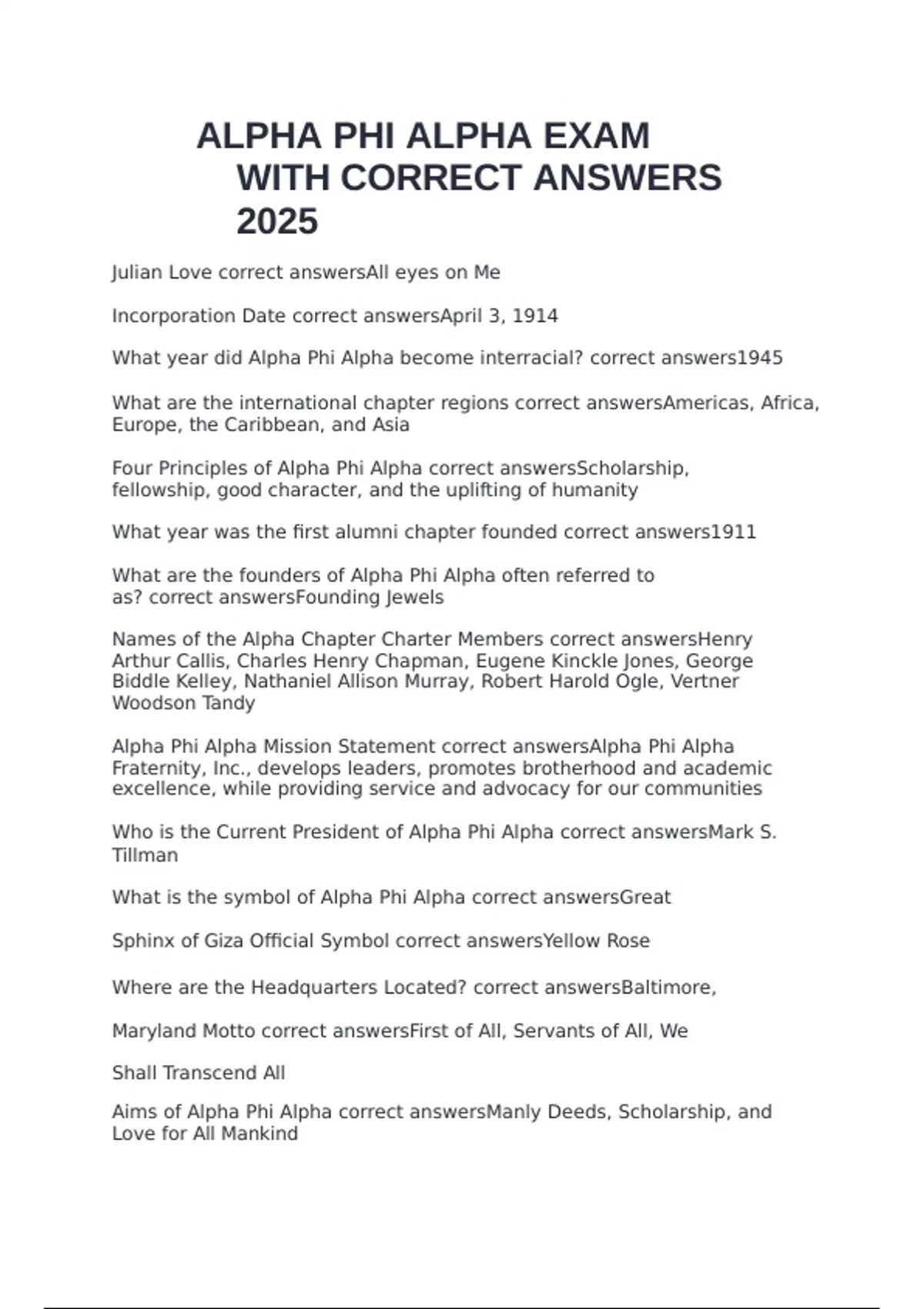 ALPHA PHI ALPHA EXAM WITH CORRECT ANSWERS 2025

Julian Love correct answersAll eyes on Me

Incorporation Date correct answersApril 3, 1914

What year did Alpha Phi Alpha become interracial? correct answers1945

What are the international chapter regions correct answersAmericas, Africa, Europe, the Caribbean, and Asia

Four Principles of Alpha Phi Alpha correct answersScholarship, fellowship, good character, and the uplifting of humanity

What year was the first alumni chapter founded correct answers1911

What are the founders of Alpha Phi Alpha often referred to as? correct answersFounding Jewels

Names of the Alpha Chapter Charter Members correct answersHenry Arthur Callis, Charles Henry Chapman, Eugene Kinckle Jones, George Biddle Kelley, Nathaniel Allison Murray, Robert Harold Ogle, Vertner Woodson Tandy

Alpha Phi Alpha Mission Statement correct answersAlpha Phi Alpha Fraternity, Inc., develops leaders, promotes brotherhood and academic excellence, while providing service and advocacy for our communities

Who is the Current President of Alpha Phi Alpha correct answersMark S. Tillman

What is the symbol of Alpha Phi Alpha correct answersGreat

Sphinx of Giza Official Symbol correct answersYellow Rose

Where are the Headquarters Located? correct answersBaltimore,

Maryland Motto correct answersFirst of All, Servants of All, We

Shall Transcend All

Aims of Alpha Phi Alpha correct answersManly Deeds, Scholarship, and Love for All Mankind